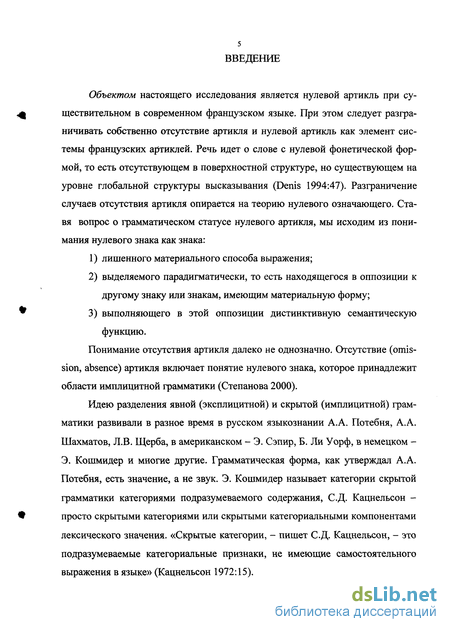 5

ВВЕДЕНИЕ

Объектом настоящего исследования является нулевой артикль при существительном в современном французском языке. При этом следует разграничивать собственно отсутствие артикля и нулевой артикль как элемент системы французских артиклей. Речь идет о слове с нулевой фонетической формой, то есть отсутствующем в поверхностной структуре, но существующем на уровне глобальной структуры высказывания (Denis 1994:47). Разграничение случаев отсутствия артикля опирается на теорию нулевого означающего. Ставя вопрос о грамматическом статусе нулевого артикля, мы исходим из понимания нулевого знака как знака:

1) лишенного материального способа выражения;

2) выделяемого парадигматически, то есть находящегося в оппозиции к другому знаку или знакам, имеющим материальную форму;

3) выполняющего в этой оппозиции дистинктивную семантическую функцию.

Понимание отсутствия артикля далеко не однозначно. Отсутствие (omission, absence) артикля включает понятие нулевого знака, которое принадлежит области имплицитной грамматики (Степанова 2000).

Идею разделения явной (эксплицитной) и скрытой (имплицитной) грамматики развивали в разное время в русском языкознании А.А. Потебня, А.А. Шахматов, Л.В. Щерба, в американском – Э. Сэпир, Б. Ли Уорф, в немецком – Э. Кошмидер и многие другие. Грамматическая форма, как утверждал А.А. Потебня, есть значение, а не звук. Э. Кошмидер называет категории скрытой грамматики категориями подразумеваемого содержания, С.Д. Кацнельсон – просто скрытыми категориями или скрытыми категориальными компонентами лексического значения. «Скрытые категории, – пишет С.Д. Кацнельсон, – это подразумеваемые категориальные признаки, не имеющие самостоятельного выражения в языке» (Кацнельсон 1972:15).

dsLib.net
библиотека диссертаций